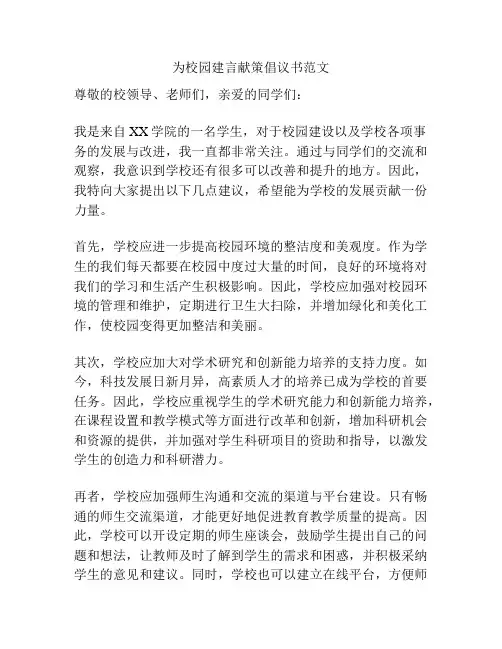 为校园建言献策倡议书范文

尊敬的校领导、老师们，亲爱的同学们：

我是来自XX学院的一名学生，对于校园建设以及学校各项事务的发展与改进，我一直都非常关注。通过与同学们的交流和观察，我意识到学校还有很多可以改善和提升的地方。因此，我特向大家提出以下几点建议，希望能为学校的发展贡献一份力量。

首先，学校应进一步提高校园环境的整洁度和美观度。作为学生的我们每天都要在校园中度过大量的时间，良好的环境将对我们的学习和生活产生积极影响。因此，学校应加强对校园环境的管理和维护，定期进行卫生大扫除，并增加绿化和美化工作，使校园变得更加整洁和美丽。

其次，学校应加大对学术研究和创新能力培养的支持力度。如今，科技发展日新月异，高素质人才的培养已成为学校的首要任务。因此，学校应重视学生的学术研究能力和创新能力培养，在课程设置和教学模式等方面进行改革和创新，增加科研机会和资源的提供，并加强对学生科研项目的资助和指导，以激发学生的创造力和科研潜力。

再者，学校应加强师生沟通和交流的渠道与平台建设。只有畅通的师生交流渠道，才能更好地促进教育教学质量的提高。因此，学校可以开设定期的师生座谈会，鼓励学生提出自己的问题和想法，让教师及时了解到学生的需求和困惑，并积极采纳学生的意见和建议。同时，学校也可以建立在线平台，方便师